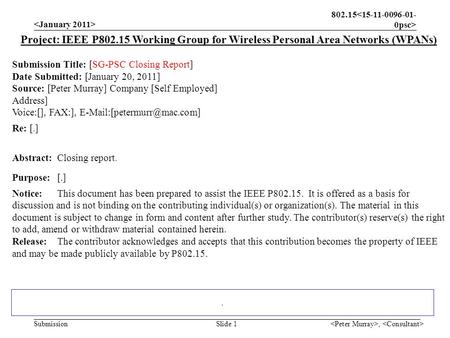 <January 2011>

802.15<15-11-0096-01-0psc>

Project: IEEE P802.15 Working Group for Wireless Personal Area Networks (WPANs)

Submission Title: [SG-PSC Closing Report]
Date Submitted: [January 20, 2011]
Source: [Peter Murray] Company [Self Employed]
Address]
Voice:[], FAX:], E-Mail:[petermurr@mac.com]
Re: [.]

Abstract: Closing report.

Purpose: [.]

Notice: This document has been prepared to assist the IEEE P802.15. It is offered as a basis for discussion and is not binding on the contributing individual(s) or organization(s). The material in this document is subject to change in form and content after further study. The contributor(s) reserve(s) the right to add, amend or withdraw material contained herein.
Release: The contributor acknowledges and accepts that this contribution becomes the property of IEEE and may be made publicly available by P802.15.

Submission

Slide 1

<Peter Murray>, <Consultant>